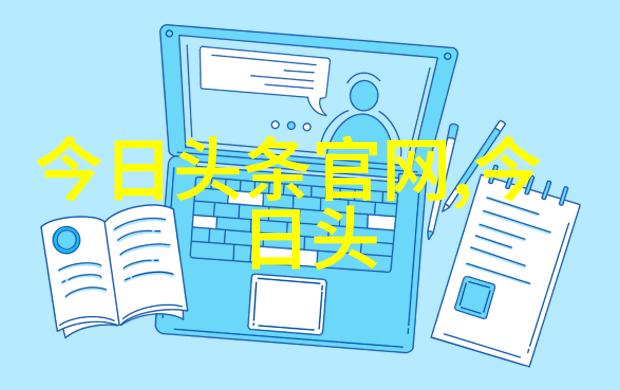 今日头条官网,今日头